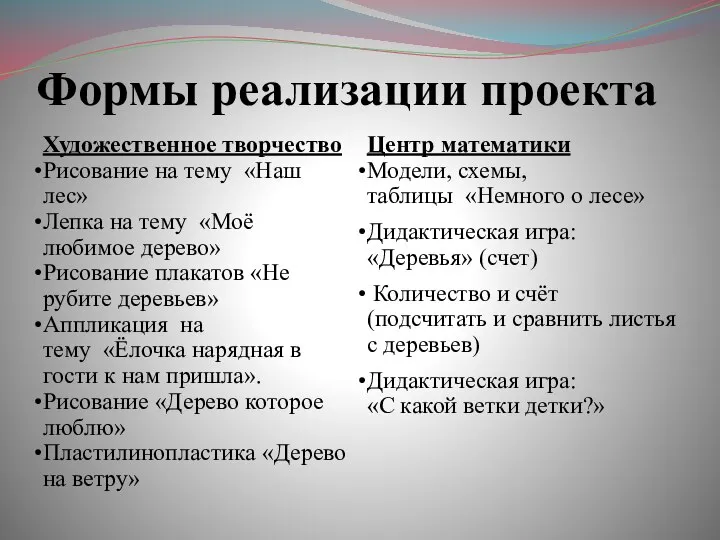 Формы реализации проекта

Художественное творчество
•Рисование на тему «Наш лес»
•Лепка на тему «Моё любимое дерево»
•Рисование плакатов «Не рубите деревьев»
•Аппликация на тему «Ёлочка нарядная в гости к нам пришла».
•Рисование «Дерево которое люблю»
•Пластилинопластика «Дерево на ветру»

Центр математики
•Модели, схемы, таблицы «Немного о лесе»
•Дидактическая игра: «Деревья» (счет)
• Количество и счёт (подсчитать и сравнить листья с деревьев)
•Дидактическая игра: «С какой ветки детки?»